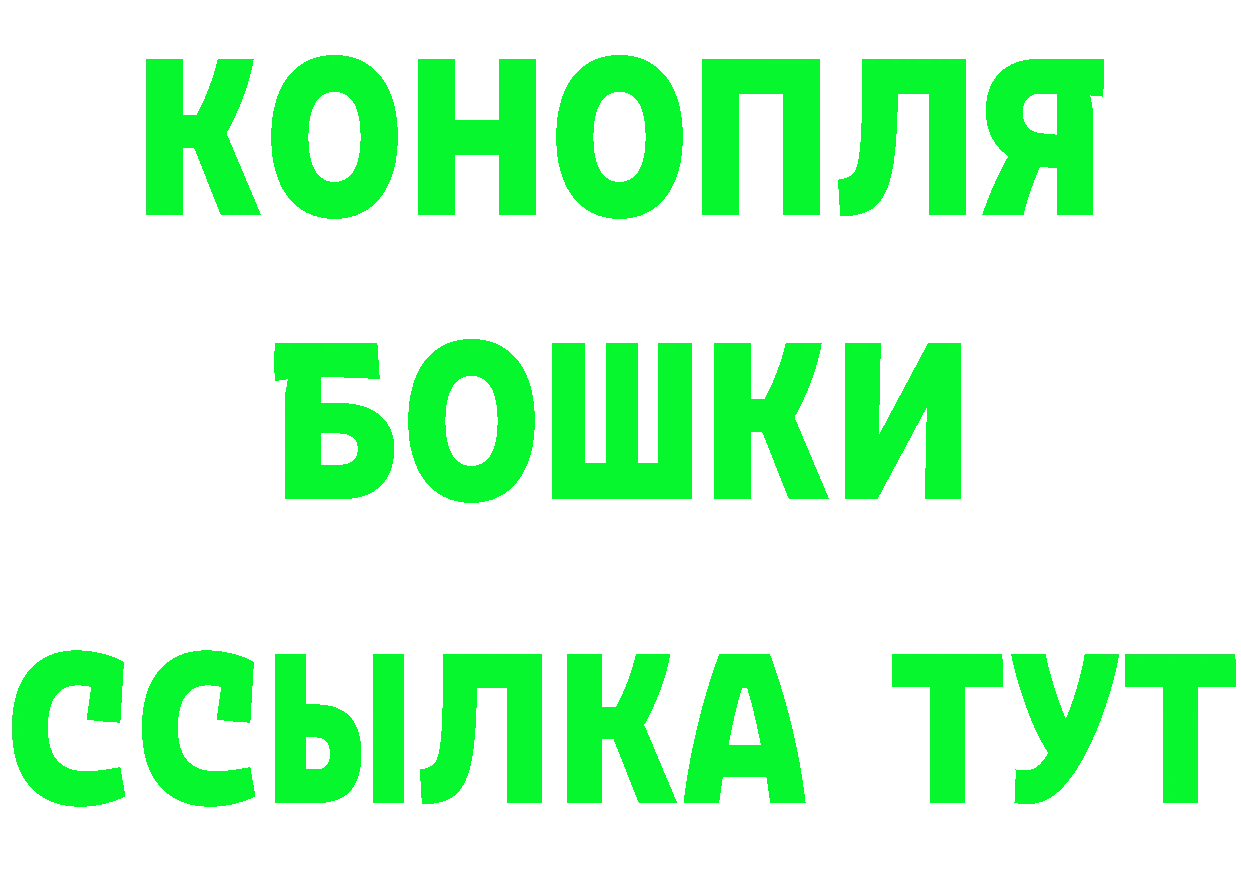 КОНОПЛЯ
БОШКИ
ССЫЛКА ТУТ